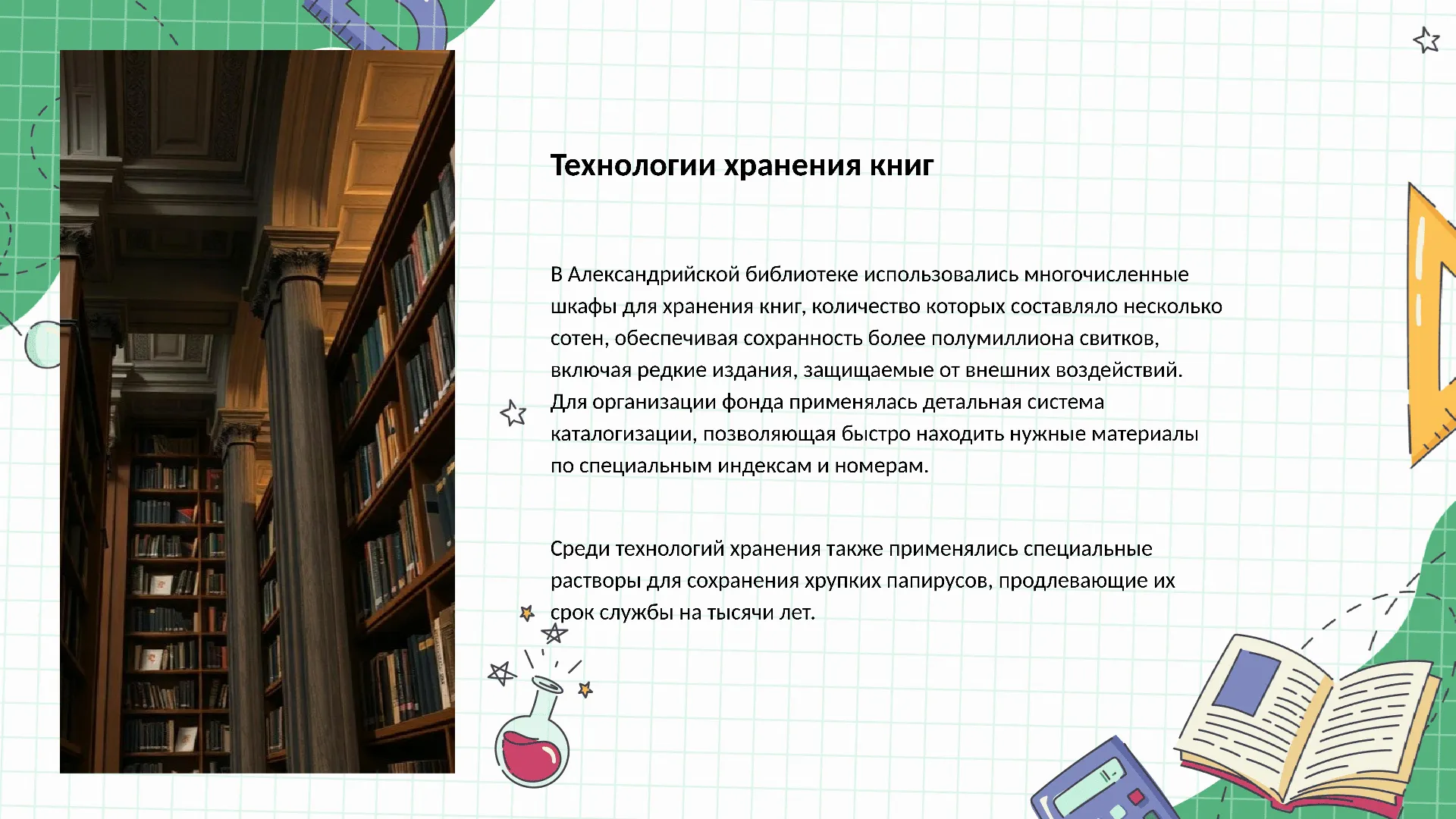 Технологии хранения книг

В Александрийской библиотеке использовались многочисленные шкафы для хранения книг, количество которых составляло несколько сотен, обеспечивая сохранность более полумиллиона свитков, включая редкие издания, защищаемые от внешних воздействий. Для организации фонда применялась детальная система каталогизации, позволяющая быстро находить нужные материалы по специальным индексам и номерам.

Среди технологий хранения также применялись специальные растворы для сохранения хрупких папирусов, продлевающие их срок службы на тысячи лет.